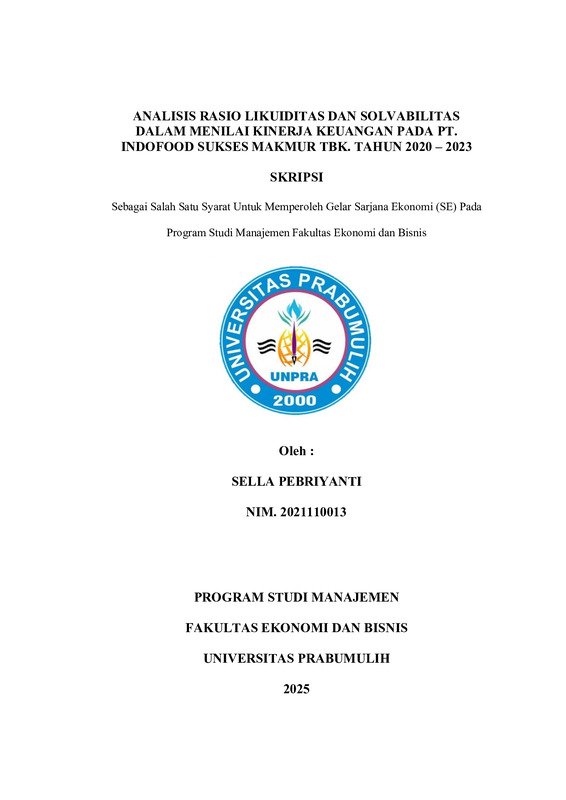 ANALISIS RASIO LIKUIDITAS DAN SOLVABILITAS DALAM MENILAI KINERJA KEUANGAN PADA PT. INDOFOOD SUKSES MAKMUR TBK. TAHUN 2020 – 2023

SKRIPSI

Sebagai Salah Satu Syarat Untuk Memperoleh Gelar Sarjana Ekonomi (SE) Pada

Program Studi Manajemen Fakultas Ekonomi dan Bisnis

UNIVERSITAS PRABUMULIH
UNPRA
2000

Oleh :

SELLA PEBRIYANTI

NIM. 2021110013

PROGRAM STUDI MANAJEMEN

FAKULTAS EKONOMI DAN BISNIS

UNIVERSITAS PRABUMULIH

2025